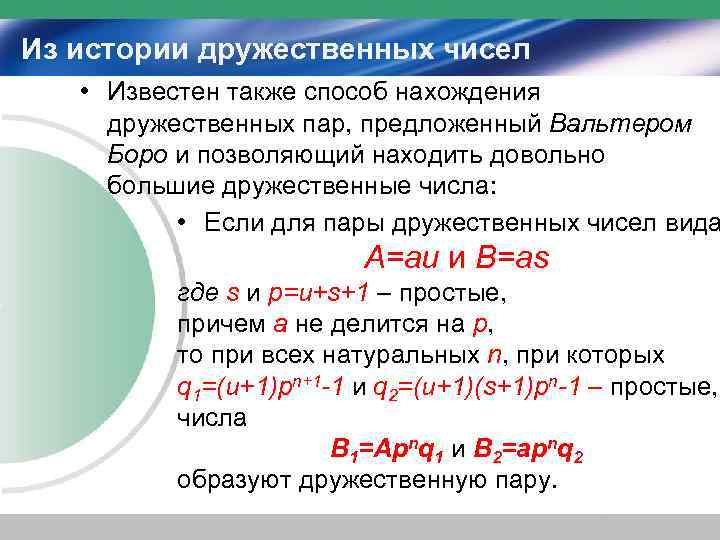 Из истории дружественных чисел

• Известен также способ нахождения дружественных пар, предложенный Вальтером Боро и позволяющий находить довольно большие дружественные числа:

• Если для пары дружественных чисел вида

$A=au$ и $B=as$

где $s$ и $p=u+s+1$ – простые, причем $a$ не делится на $p$, то при всех натуральных $n$, при которых $q_1=(u+1)p^{n+1}-1$ и $q_2=(u+1)(s+1)p^n-1$ – простые, числа

$B_1=Ap^nq_1$ и $B_2=ap^nq_2$

образуют дружественную пару.